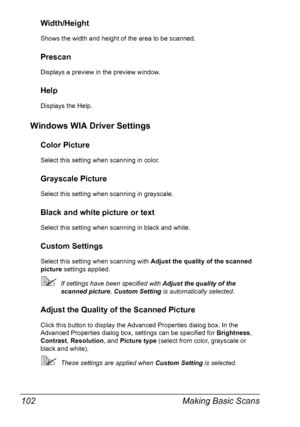 Width/Height

Shows the width and height of the area to be scanned.

Prescan

Displays a preview in the preview window.

Help

Displays the Help.

Windows WIA Driver Settings

Color Picture

Select this setting when scanning in color.

Grayscale Picture

Select this setting when scanning in grayscale.

Black and white picture or text

Select this setting when scanning in black and white.

Custom Settings

Select this setting when scanning with Adjust the quality of the scanned picture settings applied.

If settings have been specified with Adjust the quality of the scanned picture, Custom Setting is automatically selected.

Adjust the Quality of the Scanned Picture

Click this button to display the Advanced Properties dialog box. In the Advanced Properties dialog box, settings can be specified for Brightness, Contrast, Resolution, and Picture type (select from color, grayscale or black and white).

These settings are applied when Custom Setting is selected.

102 Making Basic Scans